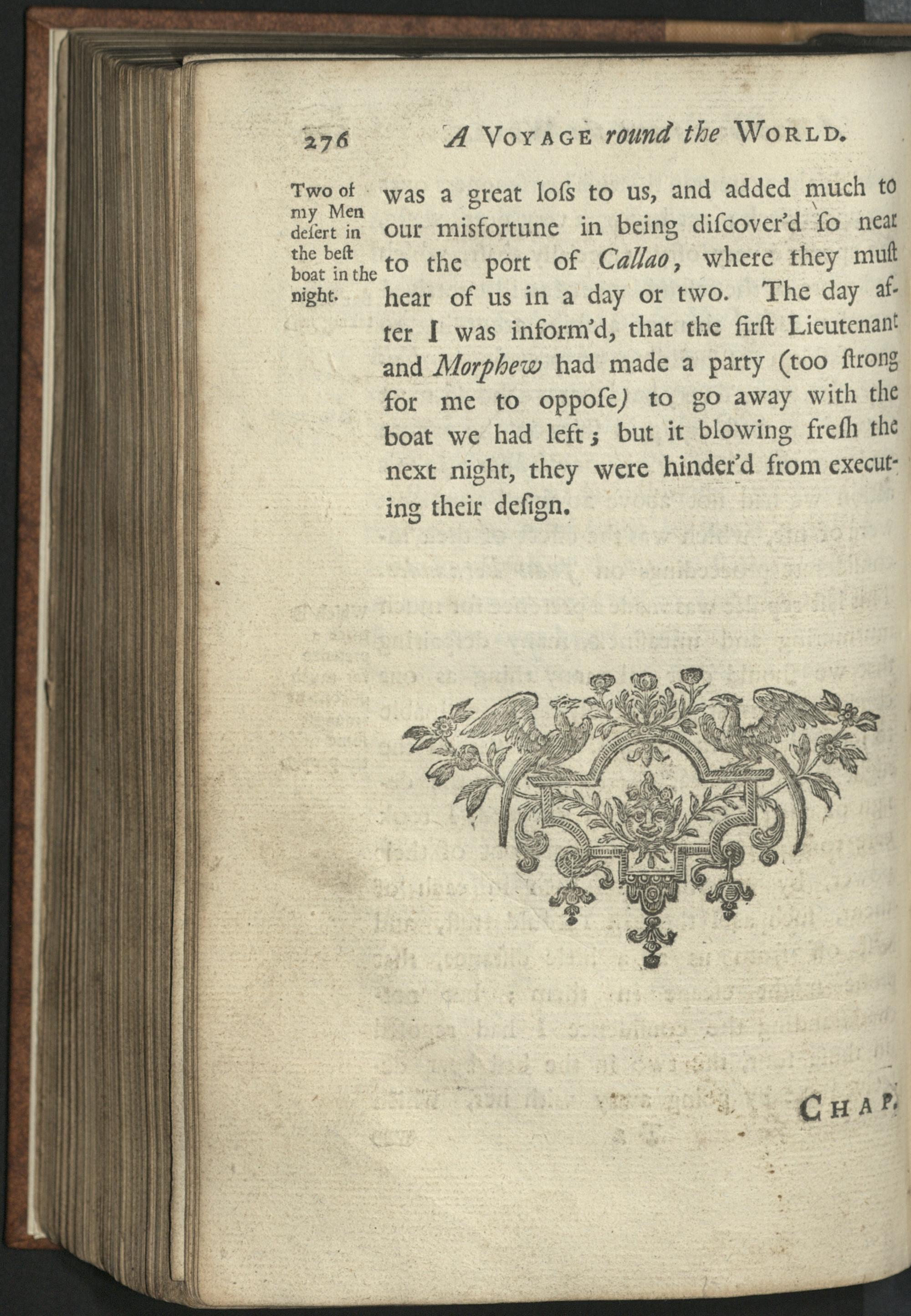 276 A VOYAGE round the WORLD.

Two of my Men deſert in the beſt boat in the night.

was a great loſs to us, and added much to our misfortune in being diſcover'd ſo near to the port of Callao, where they muſt hear of us in a day or two. The day after I was inform'd, that the firſt Lieutenant and Morphew had made a party (too ſtrong for me to oppoſe) to go away with the boat we had left; but it blowing freſh the next night, they were hinder'd from executing their deſign.

CHAP.